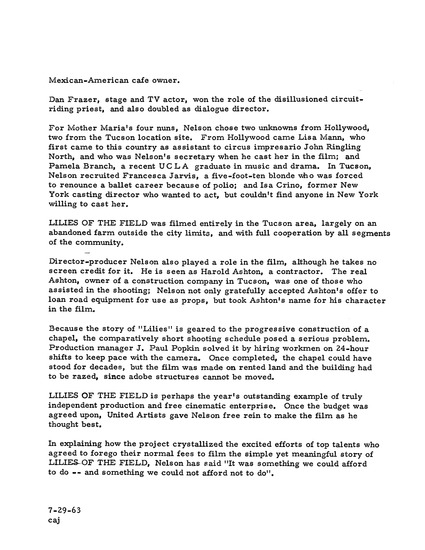 Mexican-American cafe owner.

Dan Frazer, stage and TV actor, won the role of the disillusioned circuit-riding priest, and also doubled as dialogue director.

For Mother Maria's four nuns, Nelson chose two unknowns from Hollywood, two from the Tucson location site. From Hollywood came Lisa Mann, who first came to this country as assistant to circus impresario John Ringling North, and who was Nelson's secretary when he cast her in the film; and Pamela Branch, a recent U C L A graduate in music and drama. In Tucson, Nelson recruited Francesca Jarvis, a five-foot-ten blonde who was forced to renounce a ballet career because of polio; and Isa Crino, former New York casting director who wanted to act, but couldn't find anyone in New York willing to cast her.

LILIES OF THE FIELD was filmed entirely in the Tucson area, largely on an abandoned farm outside the city limits, and with full cooperation by all segments of the community.

Director-producer Nelson also played a role in the film, although he takes no screen credit for it. He is seen as Harold Ashton, a contractor. The real Ashton, owner of a construction company in Tucson, was one of those who assisted in the shooting; Nelson not only gratefully accepted Ashton's offer to loan road equipment for use as props, but took Ashton's name for his character in the film.

Because the story of "Lilies" is geared to the progressive construction of a chapel, the comparatively short shooting schedule posed a serious problem. Production manager J. Paul Popkin solved it by hiring workmen on 24-hour shifts to keep pace with the camera. Once completed, the chapel could have stood for decades, but the film was made on rented land and the building had to be razed, since adobe structures cannot be moved.

LILIES OF THE FIELD is perhaps the year's outstanding example of truly independent production and free cinematic enterprise. Once the budget was agreed upon, United Artists gave Nelson free rein to make the film as he thought best.

In explaining how the project crystallized the excited efforts of top talents who agreed to forego their normal fees to film the simple yet meaningful story of LILIES OF THE FIELD, Nelson has said "It was something we could afford to do -- and something we could not afford not to do".

7-29-63
caj